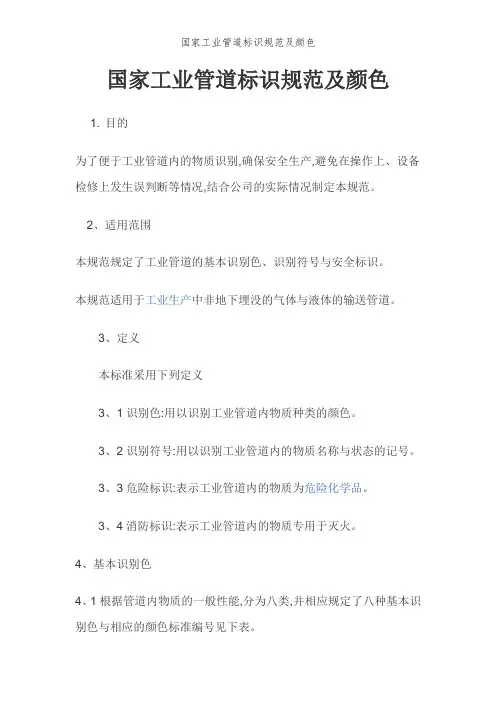 国家工业管道标识规范及颜色

国家工业管道标识规范及颜色

1. 目的

为了便于工业管道内的物质识别,确保安全生产,避免在操作上、设备检修上发生误判断等情况,结合公司的实际情况制定本规范。

2、适用范围

本规范规定了工业管道的基本识别色、识别符号与安全标识。

本规范适用于工业生产中非地下埋没的气体与液体的输送管道。

3、定义

本标准采用下列定义

3、1 识别色:用以识别工业管道内物质种类的颜色。

3、2 识别符号:用以识别工业管道内的物质名称与状态的记号。

3、3 危险标识:表示工业管道内的物质为危险化学品。

3、4 消防标识:表示工业管道内的物质专用于灭火。

4、基本识别色

4、1 根据管道内物质的一般性能,分为八类,并相应规定了八种基本识别色与相应的颜色标准编号见下表。